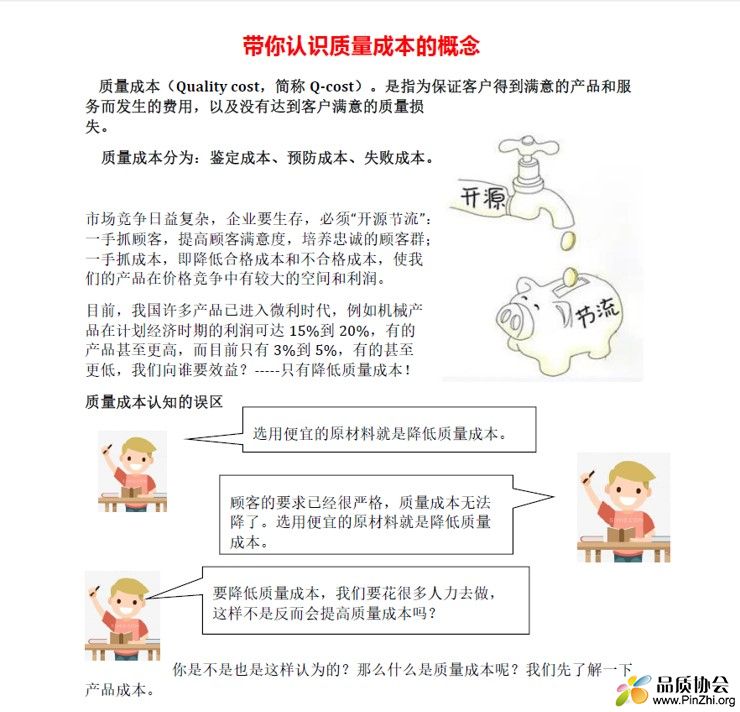 带你认识质量成本的概念

质量成本（Quality cost，简称 Q-cost）。是指为保证客户得到满意的产品和服务而发生的费用，以及没有达到客户满意的质量损失。

质量成本分为：鉴定成本、预防成本、失败成本。

开源

节流

市场竞争日益复杂，企业要生存，必须“开源节流”：一手抓顾客，提高顾客满意度，培养忠诚的顾客群；一手抓成本，即降低合格成本和不合格成本，使我们的产品在价格竞争中有较大的空间和利润。

目前，我国许多产品已进入微利时代，例如机械产品在计划经济时期的利润可达 15%到 20%，有的产品甚至更高，而目前只有 3%到 5%，有的甚至更低，我们向谁要效益？-----只有降低质量成本！

质量成本认知的误区

选用便宜的原材料就是降低质量成本。

顾客的要求已经很严格，质量成本无法降了。选用便宜的原材料就是降低质量成本。

要降低质量成本，我们要花很多人力去做，这样不是反而会提高质量成本吗？

你是不是也是这样认为的？那么什么是质量成本呢？我们先了解一下产品成本。

品质协会
www.PinZhi.org